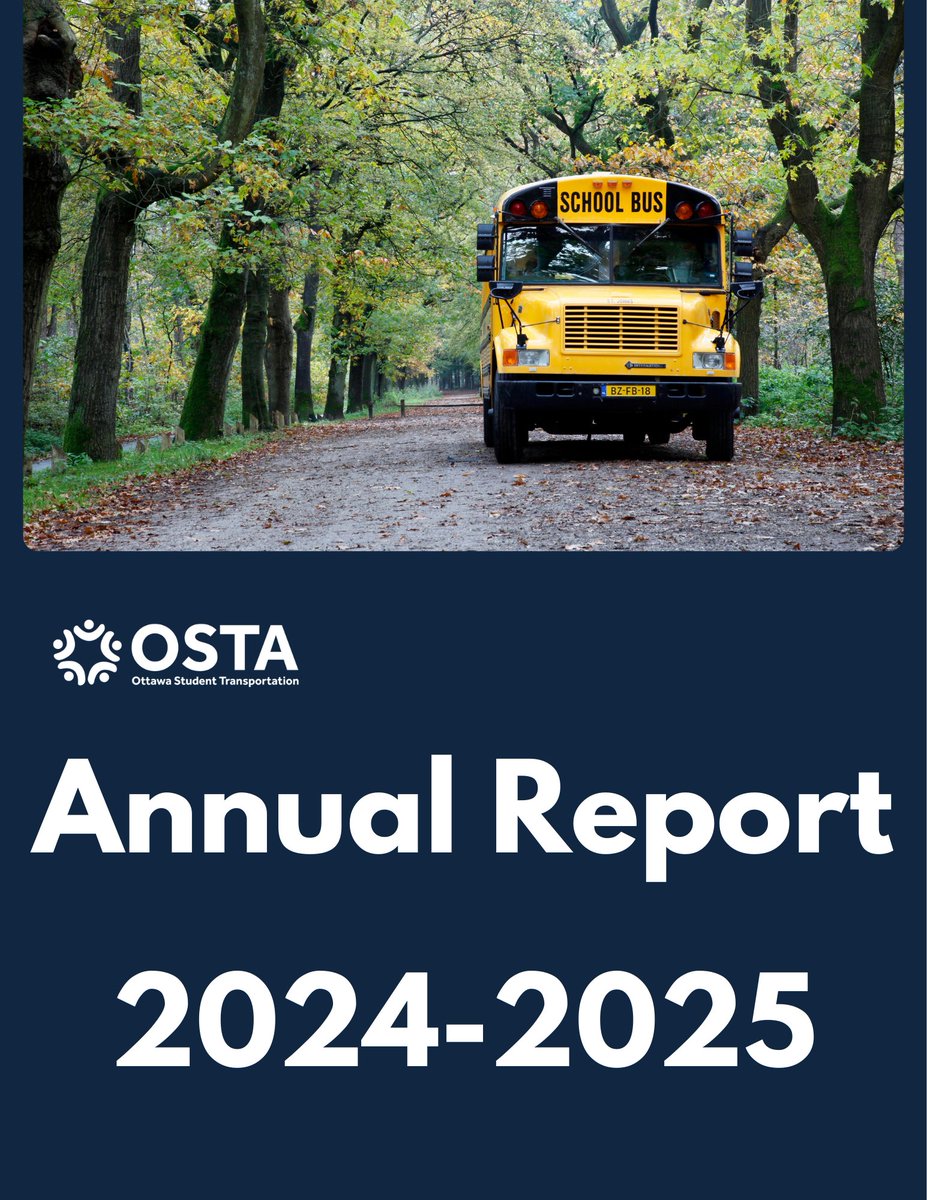 SCHOOL BUS

BZ-FB-18

OSTA
Ottawa Student Transportation

Annual Report 2024-2025